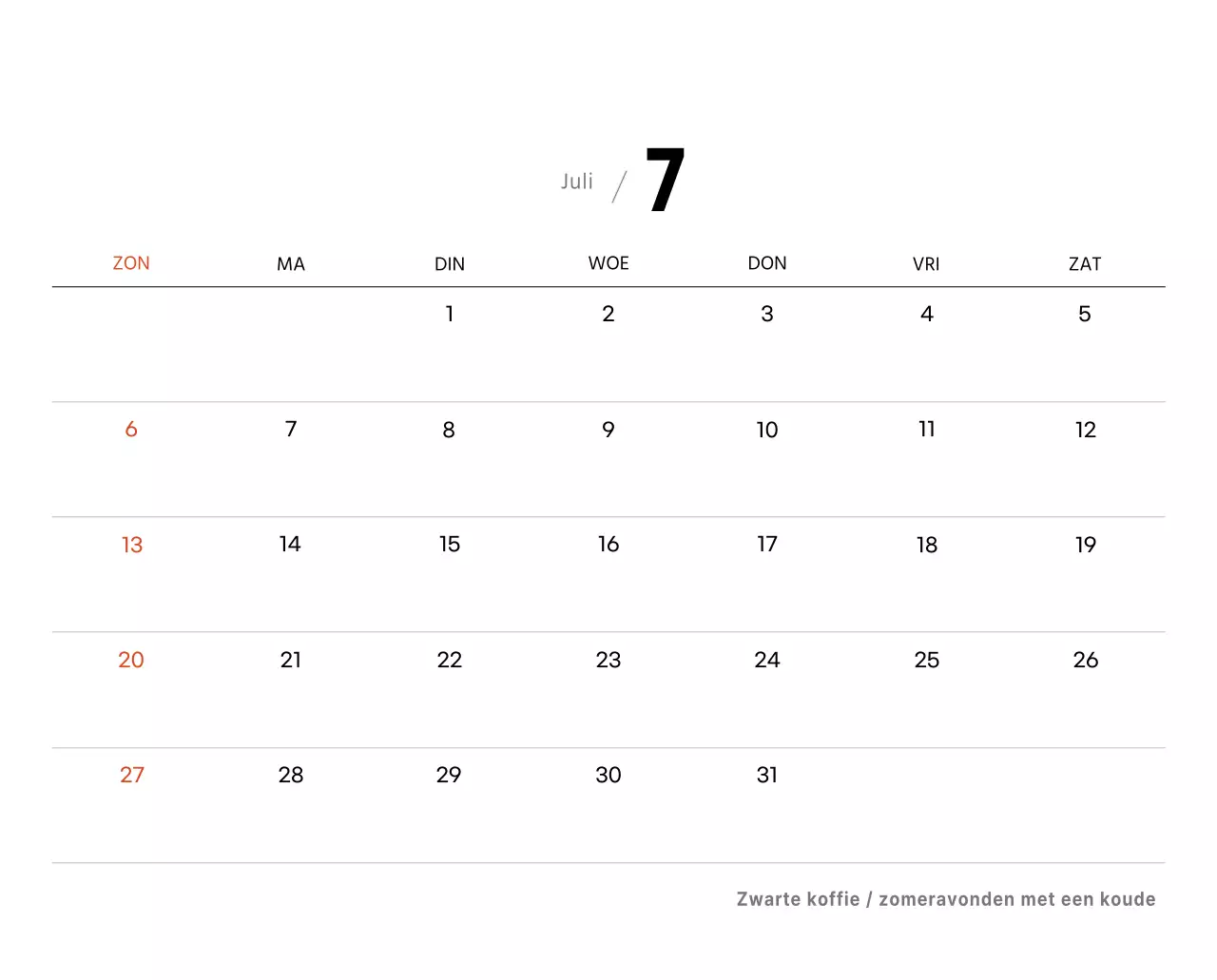 Juli / 7

| ZON | MA | DIN | WOE | DON | VRI | ZAT |
|---|---|---|---|---|---|---|
| | | 1 | 2 | 3 | 4 | 5 |
| 6 | 7 | 8 | 9 | 10 | 11 | 12 |
| 13 | 14 | 15 | 16 | 17 | 18 | 19 |
| 20 | 21 | 22 | 23 | 24 | 25 | 26 |
| 27 | 28 | 29 | 30 | 31 | | |

Zwarte koffie / zomeravonden met een koude